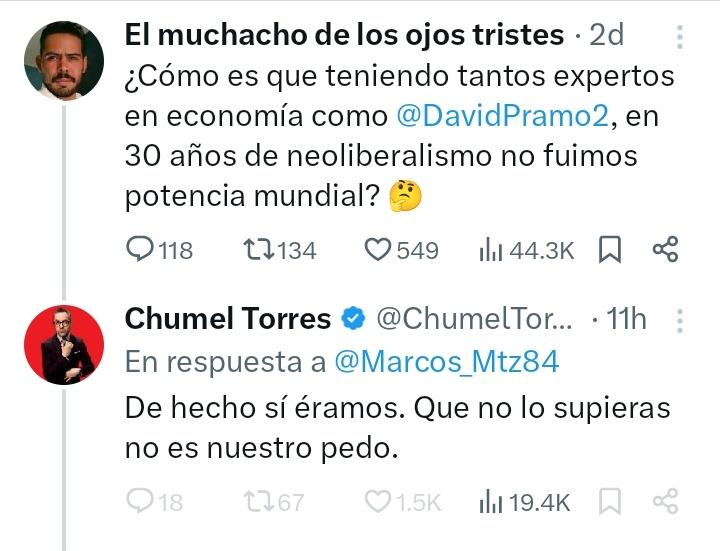 El muchacho de los ojos tristes · 2d
¿Cómo es que teniendo tantos expertos en economía como @DavidPramo2, en 30 años de neoliberalismo no fuimos potencia mundial? 🤔

118 134 549 44.3K

Chumel Torres @ChumelTor... · 11h
En respuesta a @Marcos_Mtz84
De hecho sí éramos. Que no lo supieras no es nuestro pedo.

18 67 1.5K 19.4K